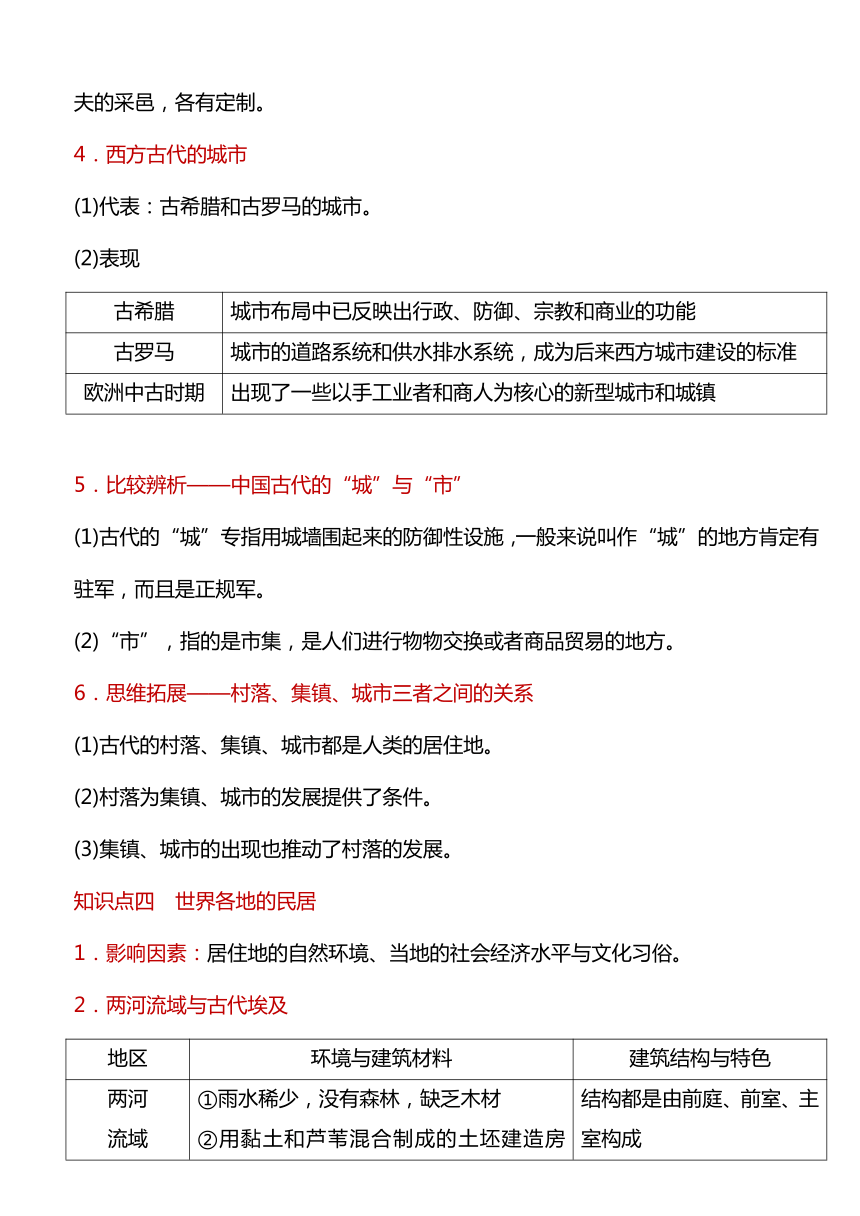 夫的采邑，各有定制。

4．西方古代的城市

(1)代表：古希腊和古罗马的城市。

(2)表现

| 古希腊 | 城市布局中已反映出行政、防御、宗教和商业的功能 |
|---|---|
| 古罗马 | 城市的道路系统和供水排水系统，成为后来西方城市建设的标准 |
| 欧洲中古时期 | 出现了一些以手工业者和商人为核心的新型城市和城镇 |

5．比较辨析——中国古代的“城”与“市”

(1)古代的“城”专指用城墙围起来的防御性设施，一般来说叫作“城”的地方肯定有驻军，而且是正规军。

(2)“市”，指的是市集，是人们进行物物交换或者商品贸易的地方。

6．思维拓展——村落、集镇、城市三者之间的关系

(1)古代的村落、集镇、城市都是人类的居住地。

(2)村落为集镇、城市的发展提供了条件。

(3)集镇、城市的出现也推动了村落的发展。

知识点四　世界各地的民居

1．影响因素：居住地的自然环境、当地的社会经济水平与文化习俗。

2．两河流域与古代埃及

| 地区 | 环境与建筑材料 | 建筑结构与特色 |
|---|---|---|
| 两河流域 | ①雨水稀少，没有森林，缺乏木材 ②用黏土和芦苇混合制成的土坯建造房 | 结构都是由前庭、前室、主室构成 |